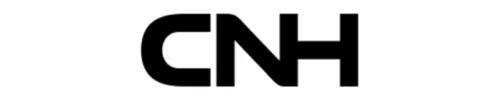 CNH